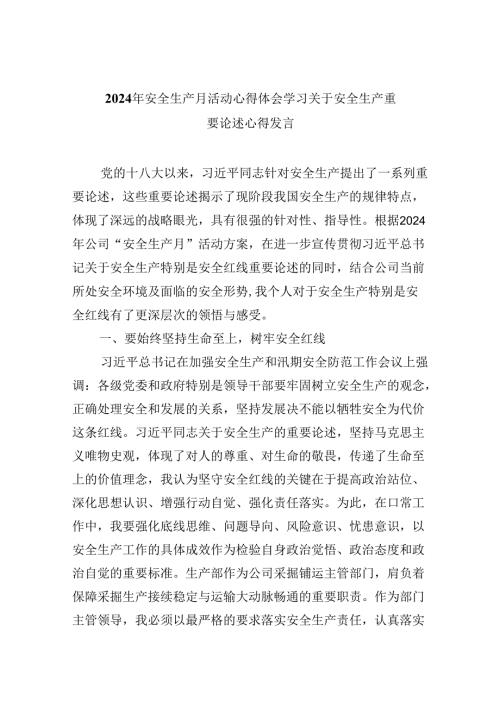 2024年安全生产月活动心得体会学习关于安全生产重要论述心得发言

党的十八大以来，习近平同志针对安全生产提出了一系列重要论述，这些重要论述揭示了现阶段我国安全生产的规律特点，体现了深远的战略眼光，具有很强的针对性、指导性。根据2024年公司“安全生产月”活动方案，在进一步宣传贯彻习近平总书记关于安全生产特别是安全红线重要论述的同时，结合公司当前所处安全环境及面临的安全形势，我个人对于安全生产特别是安全红线有了更深层次的领悟与感受。

一、要始终坚持生命至上，树牢安全红线

习近平总书记在加强安全生产和汛期安全防范工作会议上强调：各级党委和政府特别是领导干部要牢固树立安全生产的观念，正确处理安全和发展的关系，坚持发展决不能以牺牲安全为代价这条红线。习近平同志关于安全生产的重要论述，坚持马克思主义唯物史观，体现了对人的尊重、对生命的敬畏，传递了生命至上的价值理念，我认为坚守安全红线的关键在于提高政治站位、深化思想认识、增强行动自觉、强化责任落实。为此，在口常工作中，我要强化底线思维、问题导向、风险意识、忧患意识，以安全生产工作的具体成效作为检验自身政治觉悟、政治态度和政治自觉的重要标准。生产部作为公司采掘铺运主管部门，肩负着保障采掘生产接续稳定与运输大动脉畅通的重要职责。作为部门主管领导，我必须以最严格的要求落实安全生产责任，认真落实